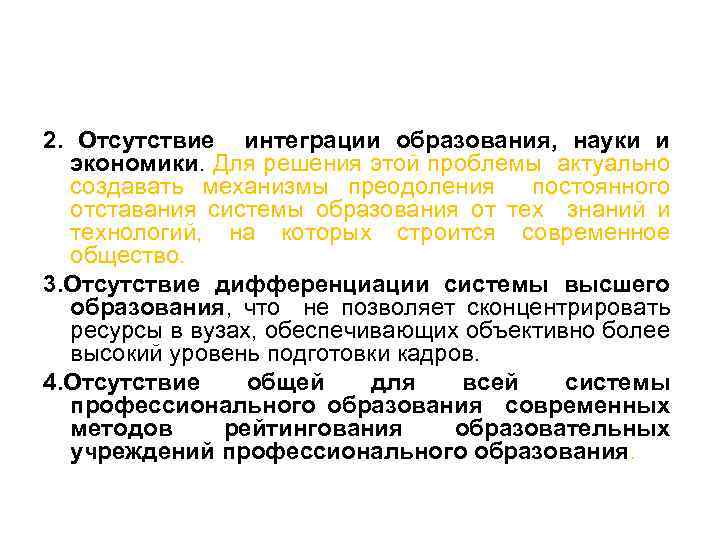 2. Отсутствие интеграции образования, науки и экономики. Для решения этой проблемы актуально создавать механизмы преодоления постоянного отставания системы образования от тех знаний и технологий, на которых строится современное общество.

3.Отсутствие дифференциации системы высшего образования, что не позволяет сконцентрировать ресурсы в вузах, обеспечивающих объективно более высокий уровень подготовки кадров.

4.Отсутствие общей для всей системы профессионального образования современных методов рейтингования образовательных учреждений профессионального образования.